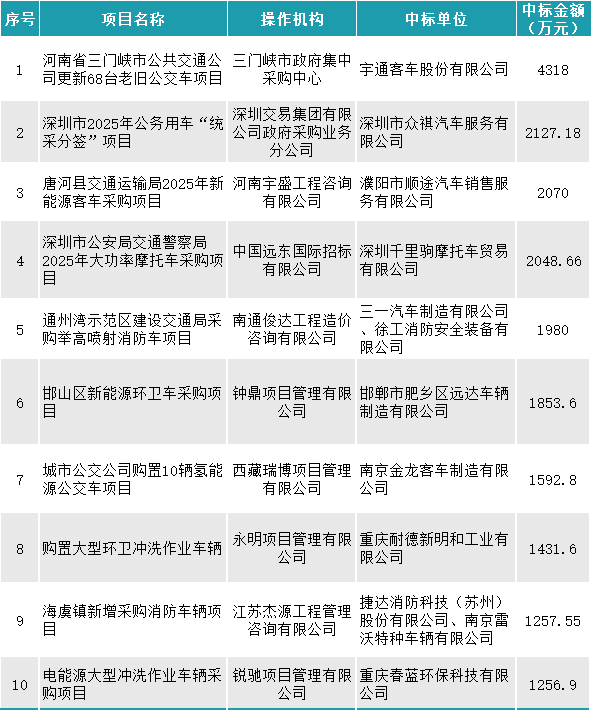 | 序号 | 项目名称 | 操作机构 | 中标单位 | 中标金额（万元） |
|---|---|---|---|---|
| 1 | 河南省三门峡市公共交通公司更新68台老旧公交车项目 | 三门峡市政府集中采购中心 | 宇通客车股份有限公司 | 4318 |
| 2 | 深圳市2025年公务用车“统采分签”项目 | 深圳交易集团有限公司政府采购业务分公司 | 深圳市众祺汽车服务有限公司 | 2127.18 |
| 3 | 唐河县交通运输局2025年新能源客车采购项目 | 河南宇盛工程咨询有限公司 | 濮阳市顺途汽车销售服务有限公司 | 2070 |
| 4 | 深圳市公安局交通警察局2025年大功率摩托车采购项目 | 中国远东国际招标有限公司 | 深圳千里驹摩托车贸易有限公司 | 2048.66 |
| 5 | 通州湾示范区建设交通局采购举高喷射消防车项目 | 南通俊达工程造价咨询有限公司 | 三一汽车制造有限公司、徐工消防安全装备有限公司 | 1980 |
| 6 | 邯山区新能源环卫车采购项目 | 钟鼎项目管理有限公司 | 邯郸市肥乡区远达车辆制造有限公司 | 1853.6 |
| 7 | 城市公交公司购置10辆氢能源公交车项目 | 西藏瑞博项目管理有限公司 | 南京金龙客车制造有限公司 | 1592.8 |
| 8 | 购置大型环卫冲洗作业车辆 | 永明项目管理有限公司 | 重庆耐德新明和工业有限公司 | 1431.6 |
| 9 | 海虞镇新增采购消防车辆项目 | 江苏杰源工程管理咨询有限公司 | 捷达消防科技（苏州）股份有限公司、南京雷沃特种车辆有限公司 | 1257.55 |
| 10 | 电能源大型冲洗作业车辆采购项目 | 锐驰项目管理有限公司 | 重庆春蓝环保科技有限公司 | 1256.9 |